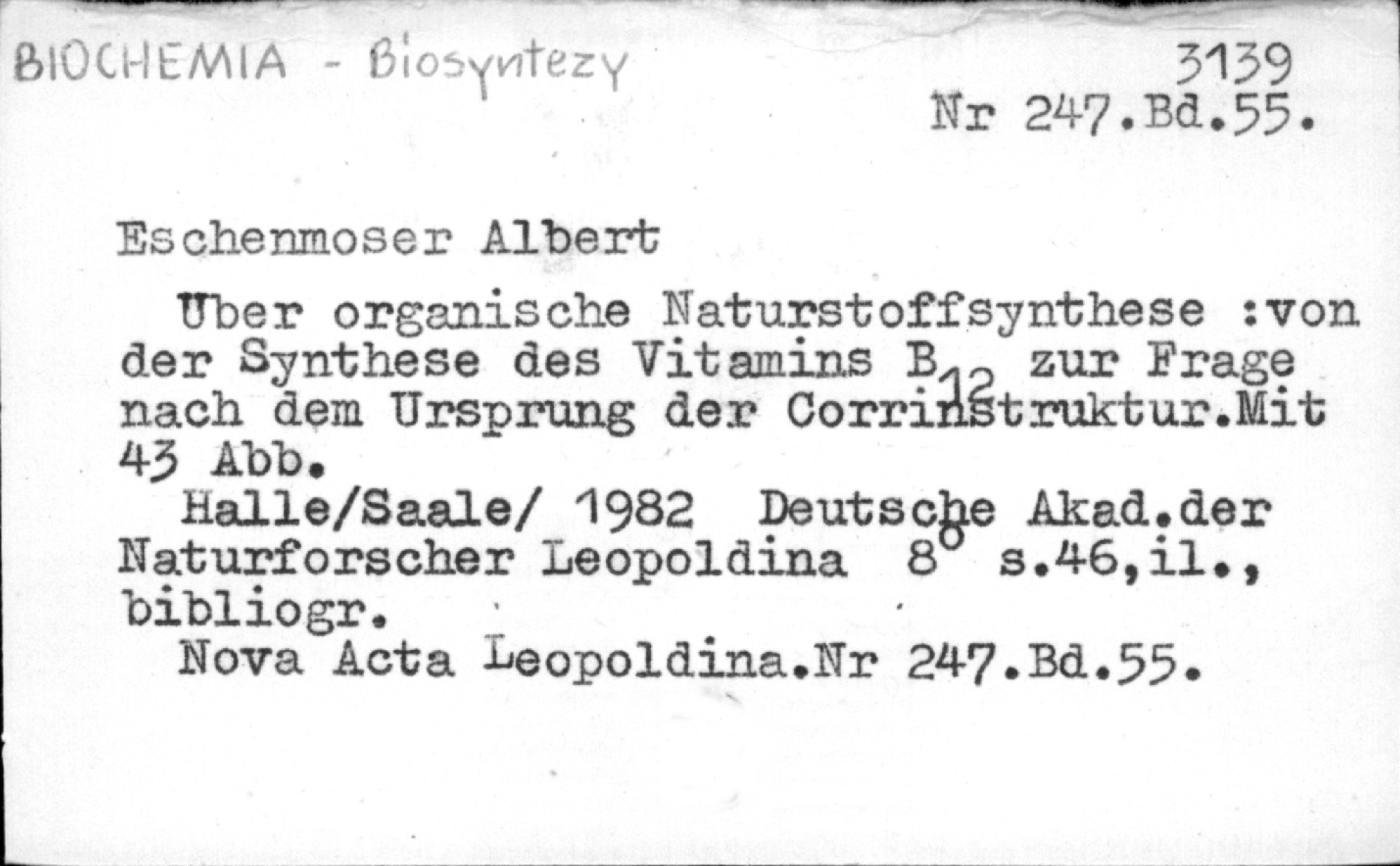 BIOCHEMIA - Biosyntezy

3139
Nr 247.Bd.55.

Eschenmoser Albert

Uber organische Naturstoffsynthese :von der Synthese des Vitamins $B_{12}$ zur Frage nach dem Ursprung der Corrinstruktur.Mit 43 Abb.

Halle/Saale/ 1982 Deutsche Akad.der Naturforscher Leopoldina $8^{o}$ s.46,il., bibliogr.

Nova Acta Leopoldina.Nr 247.Bd.55.